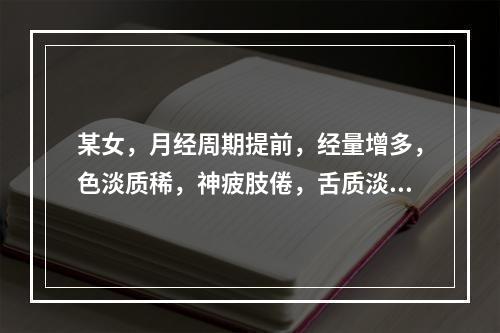 某女，月经周期提前，经量增多，色淡质稀，神疲肢倦，舌质淡...